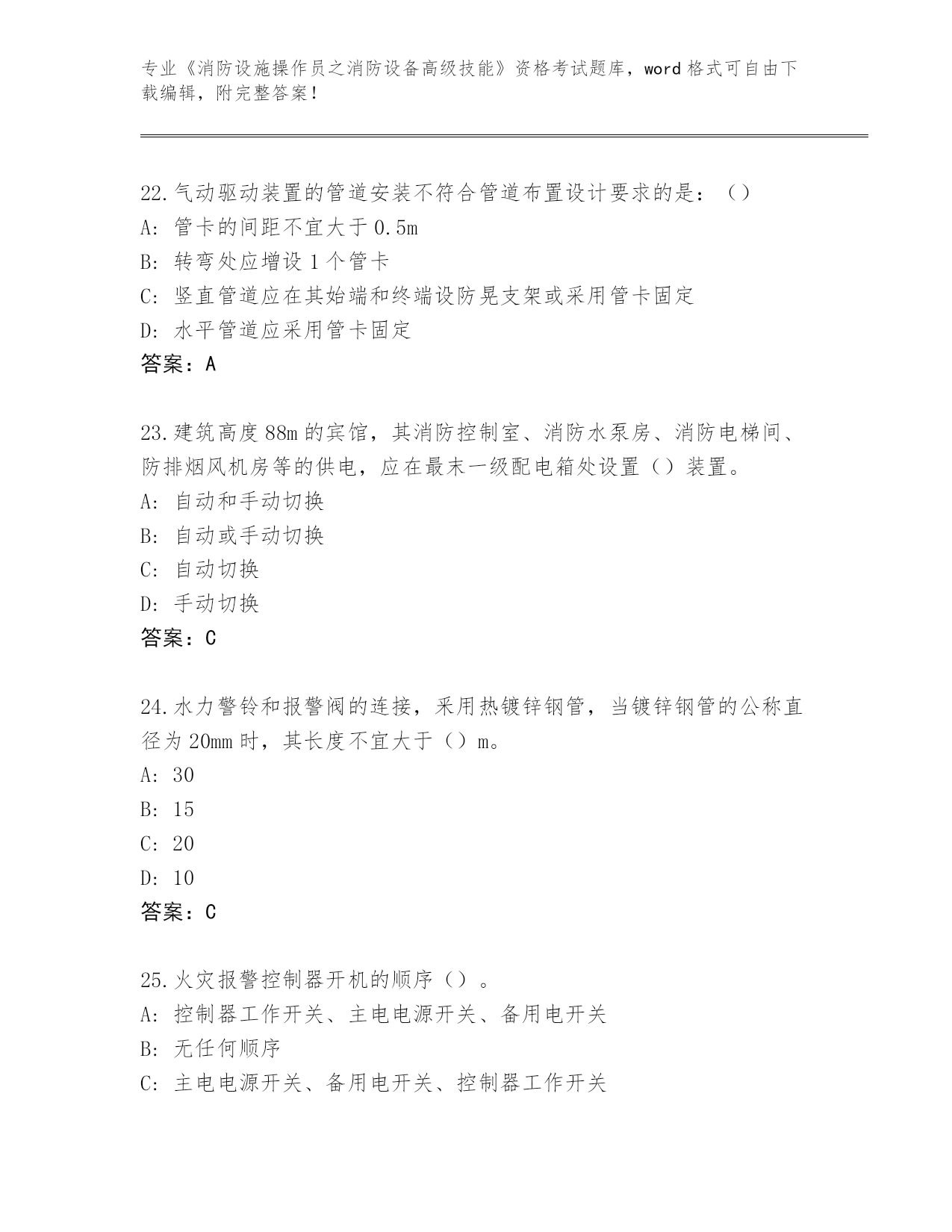 专业《消防设施操作员之消防设备高级技能》资格考试题库，word 格式可自由下载编辑，附完整答案！

22.气动驱动装置的管道安装不符合管道布置设计要求的是：（）
A: 管卡的间距不宜大于 0.5m
B: 转弯处应增设 1 个管卡
C: 竖直管道应在其始端和终端设防晃支架或采用管卡固定
D: 水平管道应采用管卡固定
答案：A

23.建筑高度 88m 的宾馆，其消防控制室、消防水泵房、消防电梯间、防排烟风机房等的供电，应在最末一级配电箱处设置（）装置。
A: 自动和手动切换
B: 自动或手动切换
C: 自动切换
D: 手动切换
答案：C

24.水力警铃和报警阀的连接，采用热镀锌钢管，当镀锌钢管的公称直径为 20mm 时，其长度不宜大于（）m。
A: 30
B: 15
C: 20
D: 10
答案：C

25.火灾报警控制器开机的顺序（）。
A: 控制器工作开关、主电电源开关、备用电开关
B: 无任何顺序
C: 主电电源开关、备用电开关、控制器工作开关